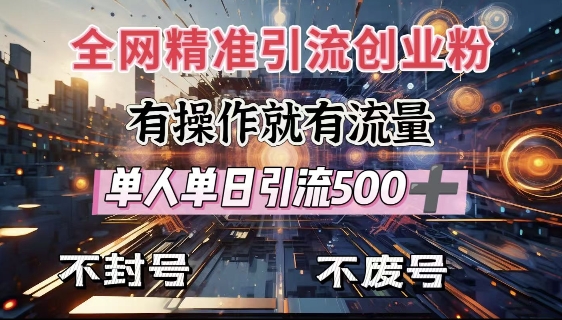 全网精准引流创业粉

有操作就有流量

单人单日引流500+

不封号

不废号